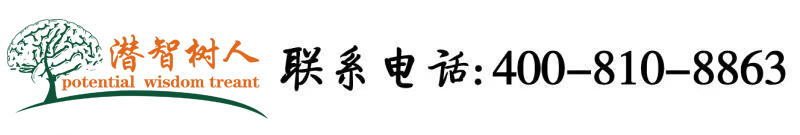 潜智树人
potential wisdom treant

联系电话:400-810-8863